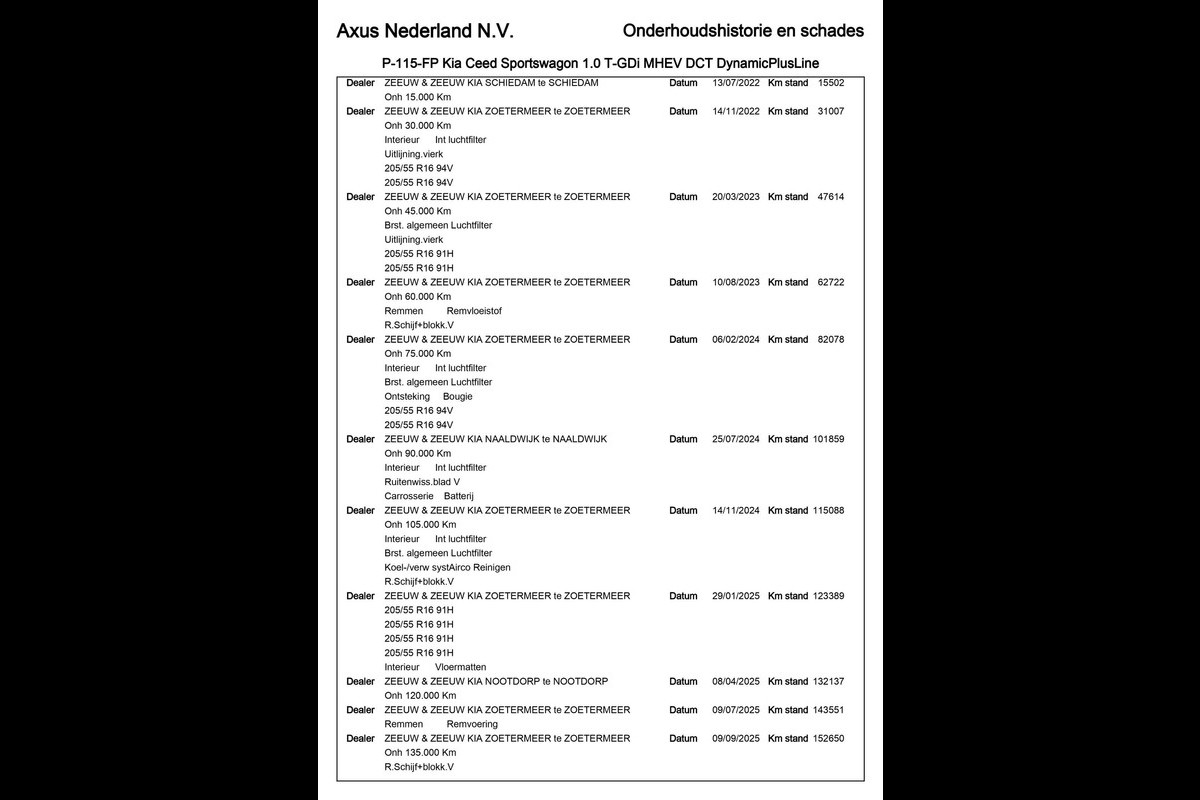 Axus Nederland N.V.

Onderhoudshistorie en schades

P-115-FP Kia Ceed Sportswagon 1.0 T-GDi MHEV DCT DynamicPlusLine

Dealer ZEEUW & ZEEUW KIA SCHIEDAM te SCHIEDAM Datum 13/07/2022 Km stand 15502
Onh 15.000 Km

Dealer ZEEUW & ZEEUW KIA ZOETERMEER te ZOETERMEER Datum 14/11/2022 Km stand 31007
Onh 30.000 Km
Interieur Int luchtfilter
Uitlijning.vierk
205/55 R16 94V
205/55 R16 94V

Dealer ZEEUW & ZEEUW KIA ZOETERMEER te ZOETERMEER Datum 20/03/2023 Km stand 47614
Onh 45.000 Km
Brst. algemeen Luchtfilter
Uitlijning.vierk
205/55 R16 91H
205/55 R16 91H

Dealer ZEEUW & ZEEUW KIA ZOETERMEER te ZOETERMEER Datum 10/08/2023 Km stand 62722
Onh 60.000 Km
Remmen Remvloeistof
R.Schijf+blokk.V

Dealer ZEEUW & ZEEUW KIA ZOETERMEER te ZOETERMEER Datum 06/02/2024 Km stand 82078
Onh 75.000 Km
Interieur Int luchtfilter
Brst. algemeen Luchtfilter
Ontsteking Bougie
205/55 R16 94V
205/55 R16 94V

Dealer ZEEUW & ZEEUW KIA NAALDWIJK te NAALDWIJK Datum 25/07/2024 Km stand 101859
Onh 90.000 Km
Interieur Int luchtfilter
Ruitenwiss.blad V
Carrosserie Batterij

Dealer ZEEUW & ZEEUW KIA ZOETERMEER te ZOETERMEER Datum 14/11/2024 Km stand 115088
Onh 105.000 Km
Interieur Int luchtfilter
Brst. algemeen Luchtfilter
Koel-/verw systAirco Reinigen
R.Schijf+blokk.V

Dealer ZEEUW & ZEEUW KIA ZOETERMEER te ZOETERMEER Datum 29/01/2025 Km stand 123389
205/55 R16 91H
205/55 R16 91H
205/55 R16 91H
205/55 R16 91H
Interieur Vloermatten

Dealer ZEEUW & ZEEUW KIA NOOTDORP te NOOTDORP Datum 08/04/2025 Km stand 132137
Onh 120.000 Km

Dealer ZEEUW & ZEEUW KIA ZOETERMEER te ZOETERMEER Datum 09/07/2025 Km stand 143551
Remmen Remvoering

Dealer ZEEUW & ZEEUW KIA ZOETERMEER te ZOETERMEER Datum 09/09/2025 Km stand 152650
Onh 135.000 Km
R.Schijf+blokk.V